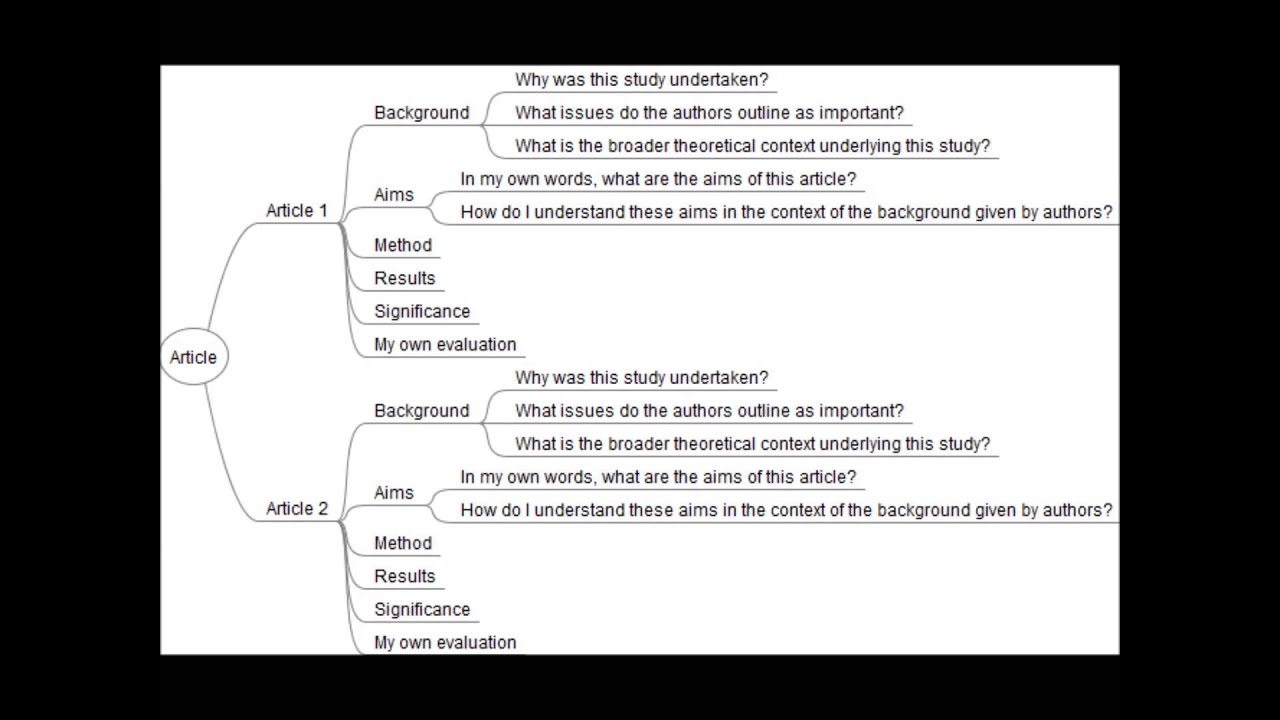 Article

Article 1

Background
Why was this study undertaken?
What issues do the authors outline as important?
What is the broader theoretical context underlying this study?

Aims
In my own words, what are the aims of this article?
How do I understand these aims in the context of the background given by authors?

Method
Results
Significance
My own evaluation

Article 2

Background
Why was this study undertaken?
What issues do the authors outline as important?
What is the broader theoretical context underlying this study?

Aims
In my own words, what are the aims of this article?
How do I understand these aims in the context of the background given by authors?

Method
Results
Significance
My own evaluation